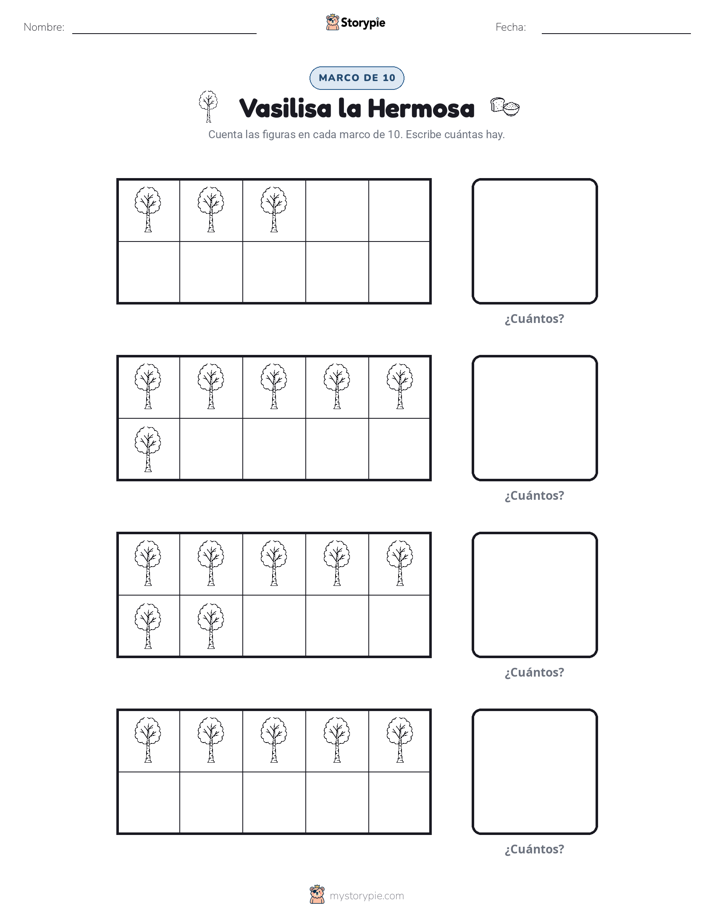 Nombre: ____ Storypie Fecha: ____

MARCO DE 10

Vasilisa la Hermosa

Cuenta las figuras en cada marco de 10. Escribe cuántas hay.

¿Cuántos?

¿Cuántos?

¿Cuántos?

¿Cuántos?

mystorypie.com